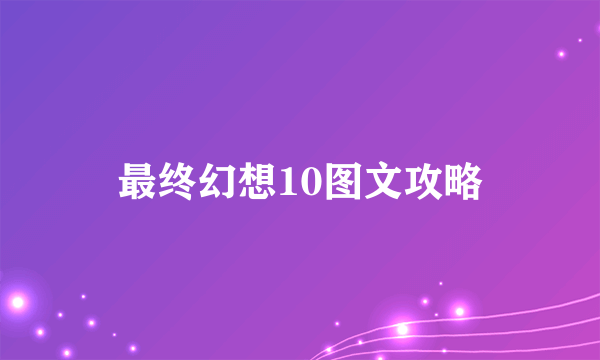 最终幻想10图文攻略